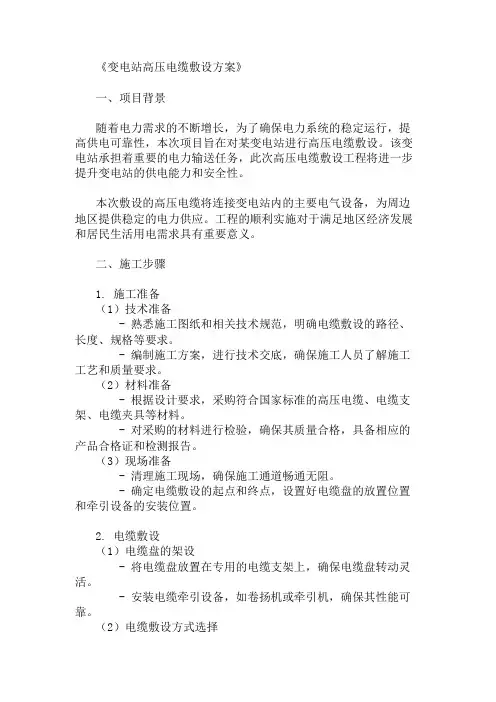 《变电站高压电缆敷设方案》

一、项目背景

随着电力需求的不断增长，为了确保电力系统的稳定运行，提高供电可靠性，本次项目旨在对某变电站进行高压电缆敷设。该变电站承担着重要的电力输送任务，此次高压电缆敷设工程将进一步提升变电站的供电能力和安全性。

本次敷设的高压电缆将连接变电站内的主要电气设备，为周边地区提供稳定的电力供应。工程的顺利实施对于满足地区经济发展和居民生活用电需求具有重要意义。

二、施工步骤

1. 施工准备
（1）技术准备
- 熟悉施工图纸和相关技术规范，明确电缆敷设的路径、长度、规格等要求。
- 编制施工方案，进行技术交底，确保施工人员了解施工工艺和质量要求。
（2）材料准备
- 根据设计要求，采购符合国家标准的高压电缆、电缆支架、电缆夹具等材料。
- 对采购的材料进行检验，确保其质量合格，具备相应的产品合格证和检测报告。
（3）现场准备
- 清理施工现场，确保施工通道畅通无阻。
- 确定电缆敷设的起点和终点，设置好电缆盘的放置位置和牵引设备的安装位置。

2. 电缆敷设
（1）电缆盘的架设
- 将电缆盘放置在专用的电缆支架上，确保电缆盘转动灵活。
- 安装电缆牵引设备，如卷扬机或牵引机，确保其性能可靠。
（2）电缆敷设方式选择